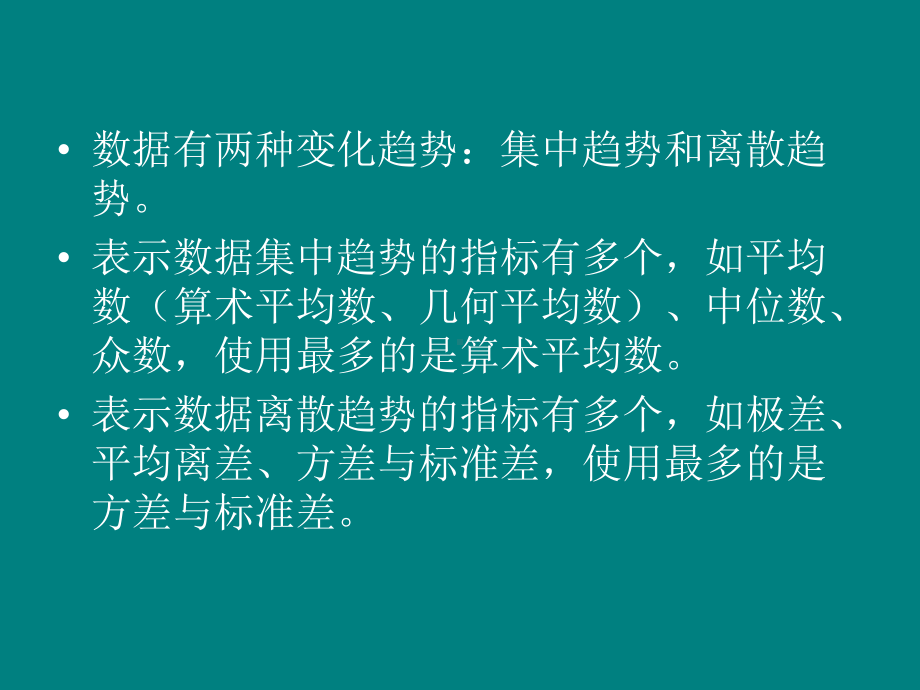 • 数据有两种变化趋势：集中趋势和离散趋势。

• 表示数据集中趋势的指标有多个，如平均数（算术平均数、几何平均数）、中位数、众数，使用最多的是算术平均数。

• 表示数据离散趋势的指标有多个，如极差、平均离差、方差与标准差，使用最多的是方差与标准差。